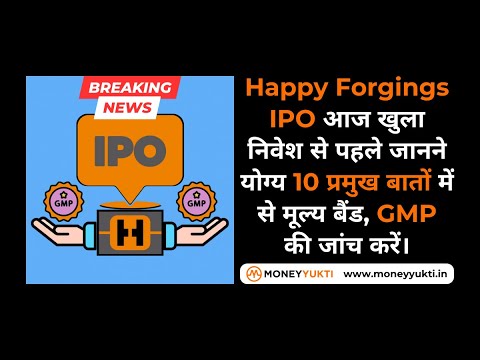 BREAKING NEWS

IPO

GMP

GMP

Happy Forgings IPO आज खुला निवेश से पहले जानने योग्य 10 प्रमुख बातों में से मूल्य बैंड, GMP की जांच करें।

MONEYYUKTI www.moneyyukti.in